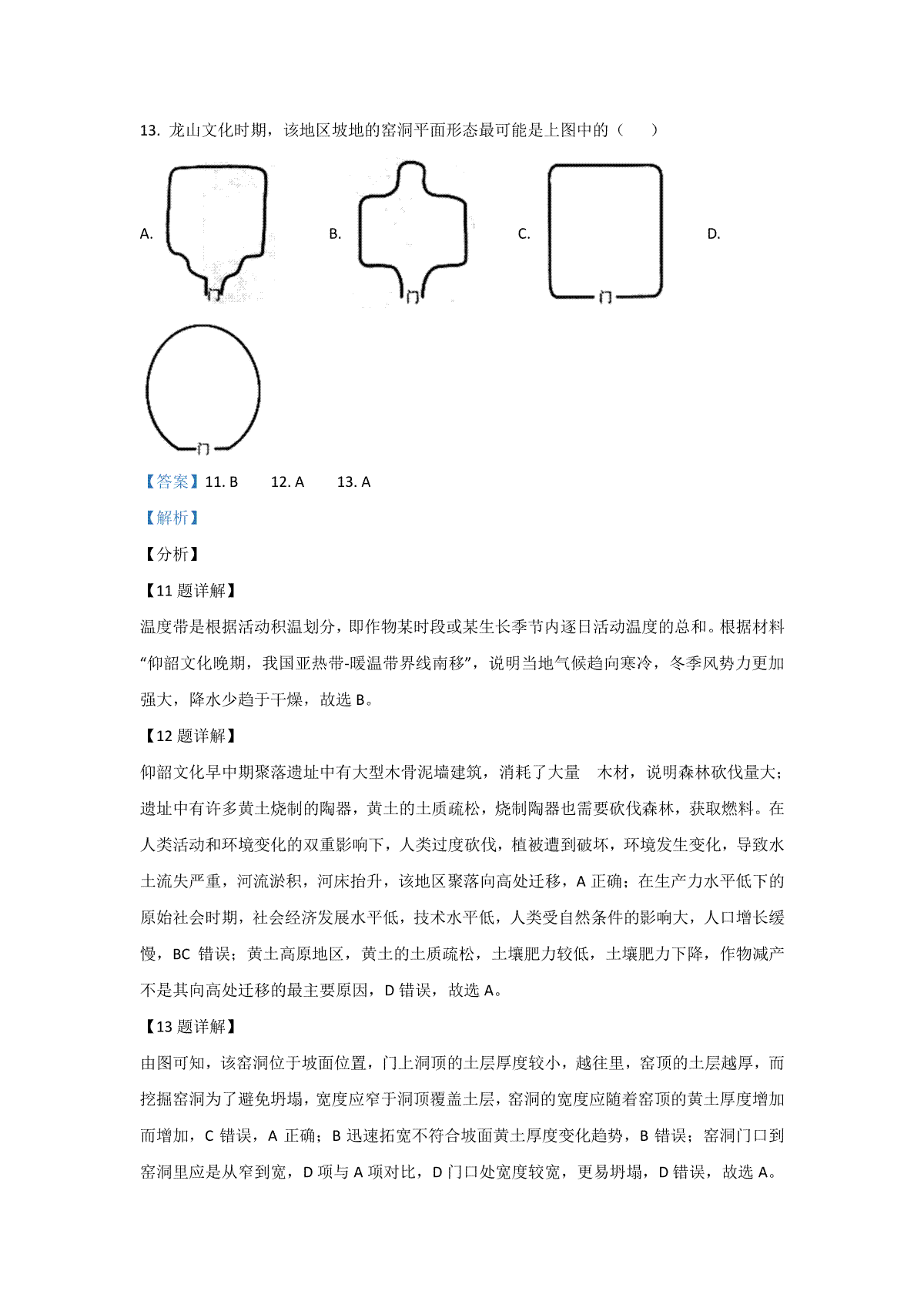 13. 龙山文化时期，该地区坡地的窑洞平面形态最可能是上图中的（　　）

A.

门

B.

门

C.

门

D.

门

【答案】11. B　　12. A　　13. A

【解析】

【分析】

【11 题详解】

温度带是根据活动积温划分，即作物某时段或某生长季节内逐日活动温度的总和。根据材料“仰韶文化晚期，我国亚热带-暖温带界线南移”，说明当地气候趋向寒冷，冬季风势力更加强大，降水少趋于干燥，故选 B。

【12 题详解】

仰韶文化早中期聚落遗址中有大型木骨泥墙建筑，消耗了大量　木材，说明森林砍伐量大；遗址中有许多黄土烧制的陶器，黄土的土质疏松，烧制陶器也需要砍伐森林，获取燃料。在人类活动和环境变化的双重影响下，人类过度砍伐，植被遭到破坏，环境发生变化，导致水土流失严重，河流淤积，河床抬升，该地区聚落向高处迁移，A 正确；在生产力水平低下的原始社会时期，社会经济发展水平低，技术水平低，人类受自然条件的影响大，人口增长缓慢，BC 错误；黄土高原地区，黄土的土质疏松，土壤肥力较低，土壤肥力下降，作物减产不是其向高处迁移的最主要原因，D 错误，故选 A。

【13 题详解】

由图可知，该窑洞位于坡面位置，门上洞顶的土层厚度较小，越往里，窑顶的土层越厚，而挖掘窑洞为了避免坍塌，宽度应窄于洞顶覆盖土层，窑洞的宽度应随着窑顶的黄土厚度增加而增加，C 错误，A 正确；B 迅速拓宽不符合坡面黄土厚度变化趋势，B 错误；窑洞门口到窑洞里应是从窄到宽，D 项与 A 项对比，D 门口处宽度较宽，更易坍塌，D 错误，故选 A。